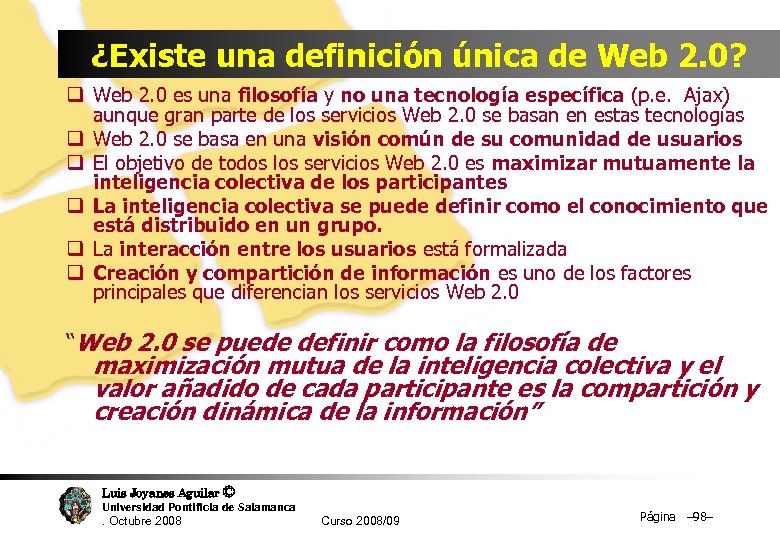 ¿Existe una definición única de Web 2.0?

☐ Web 2.0 es una filosofía y no una tecnología específica (p.e. Ajax) aunque gran parte de los servicios Web 2.0 se basan en estas tecnologías
☐ Web 2.0 se basa en una visión común de su comunidad de usuarios
☐ El objetivo de todos los servicios Web 2.0 es maximizar mutuamente la inteligencia colectiva de los participantes
☐ La inteligencia colectiva se puede definir como el conocimiento que está distribuido en un grupo.
☐ La interacción entre los usuarios está formalizada
☐ Creación y compartición de información es uno de los factores principales que diferencian los servicios Web 2.0

"Web 2.0 se puede definir como la filosofía de maximización mutua de la inteligencia colectiva y el valor añadido de cada participante es la compartición y creación dinámica de la información"

Luis Joyanes Aguilar ©
Universidad Pontificia de Salamanca
. Octubre 2008

Curso 2008/09

Página –98–